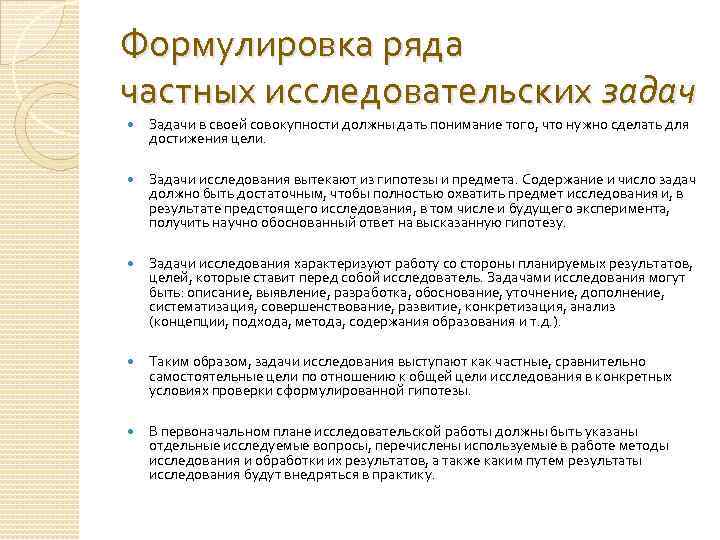 Формулировка ряда частных исследовательских задач

Задачи в своей совокупности должны дать понимание того, что нужно сделать для достижения цели.

Задачи исследования вытекают из гипотезы и предмета. Содержание и число задач должно быть достаточным, чтобы полностью охватить предмет исследования и, в результате предстоящего исследования, в том числе и будущего эксперимента, получить научно обоснованный ответ на высказанную гипотезу.

Задачи исследования характеризуют работу со стороны планируемых результатов, целей, которые ставит перед собой исследователь. Задачами исследования могут быть: описание, выявление, разработка, обоснование, уточнение, дополнение, систематизация, совершенствование, развитие, конкретизация, анализ (концепции, подхода, метода, содержания образования и т.д.).

Таким образом, задачи исследования выступают как частные, сравнительно самостоятельные цели по отношению к общей цели исследования в конкретных условиях проверки сформулированной гипотезы.

В первоначальном плане исследовательской работы должны быть указаны отдельные исследуемые вопросы, перечислены используемые в работе методы исследования и обработки их результатов, а также каким путем результаты исследования будут внедряться в практику.